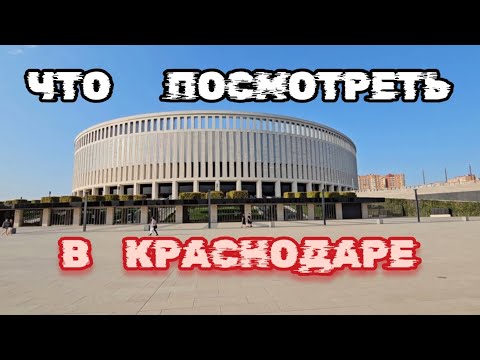 ЧТО ПОСМОТРЕТЬ

В КРАСНОДАРЕ